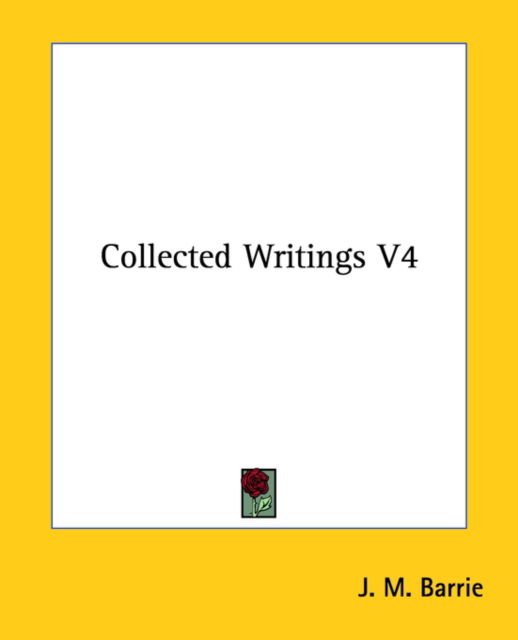 Collected Writings V4

J. M. Barrie